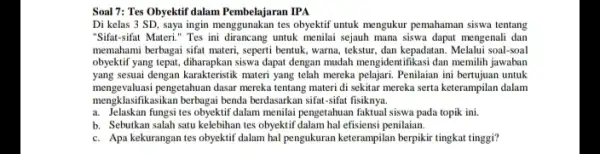 Soal 7: Tes Obyektif dalam Pembelajaran IPA

Di kelas 3 SD, saya ingin menggunakan tes obyektif untuk mengukur pemahaman siswa tentang "Sifat-sifat Materi." Tes ini dirancang untuk menilai sejauh mana siswa dapat mengenali dan memahami berbagai sifat materi, seperti bentuk, warna, tekstur, dan kepadatan. Melalui soal-soal obyektif yang tepat, diharapkan siswa dapat dengan mudah mengidentifikasi dan memilih jawaban yang sesuai dengan karakteristik materi yang telah mereka pelajari. Penilaian ini bertujuan untuk mengevaluasi pengetahuan dasar mereka tentang materi di sekitar mereka serta keterampilan dalam mengklasifikasikan berbagai benda berdasarkan sifat-sifat fisiknya.

a. Jelaskan fungsi tes obyektif dalam menilai pengetahuan faktual siswa pada topik ini.
b. Sebutkan salah satu kelebihan tes obyektif dalam hal efisiensi penilaian.
c. Apa kekurangan tes obyektif dalam hal pengukuran keterampilan berpikir tingkat tinggi?